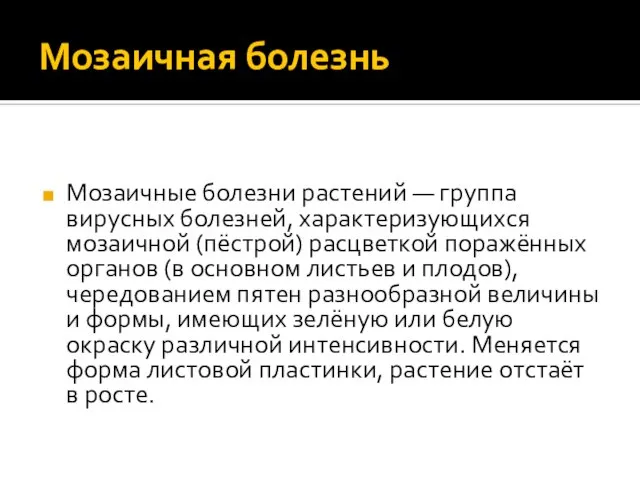 Мозаичная болезнь

Мозаичные болезни растений — группа вирусных болезней, характеризующихся мозаичной (пёстрой) расцветкой поражённых органов (в основном листьев и плодов), чередованием пятен разнообразной величины и формы, имеющих зелёную или белую окраску различной интенсивности. Меняется форма листовой пластинки, растение отстаёт в росте.